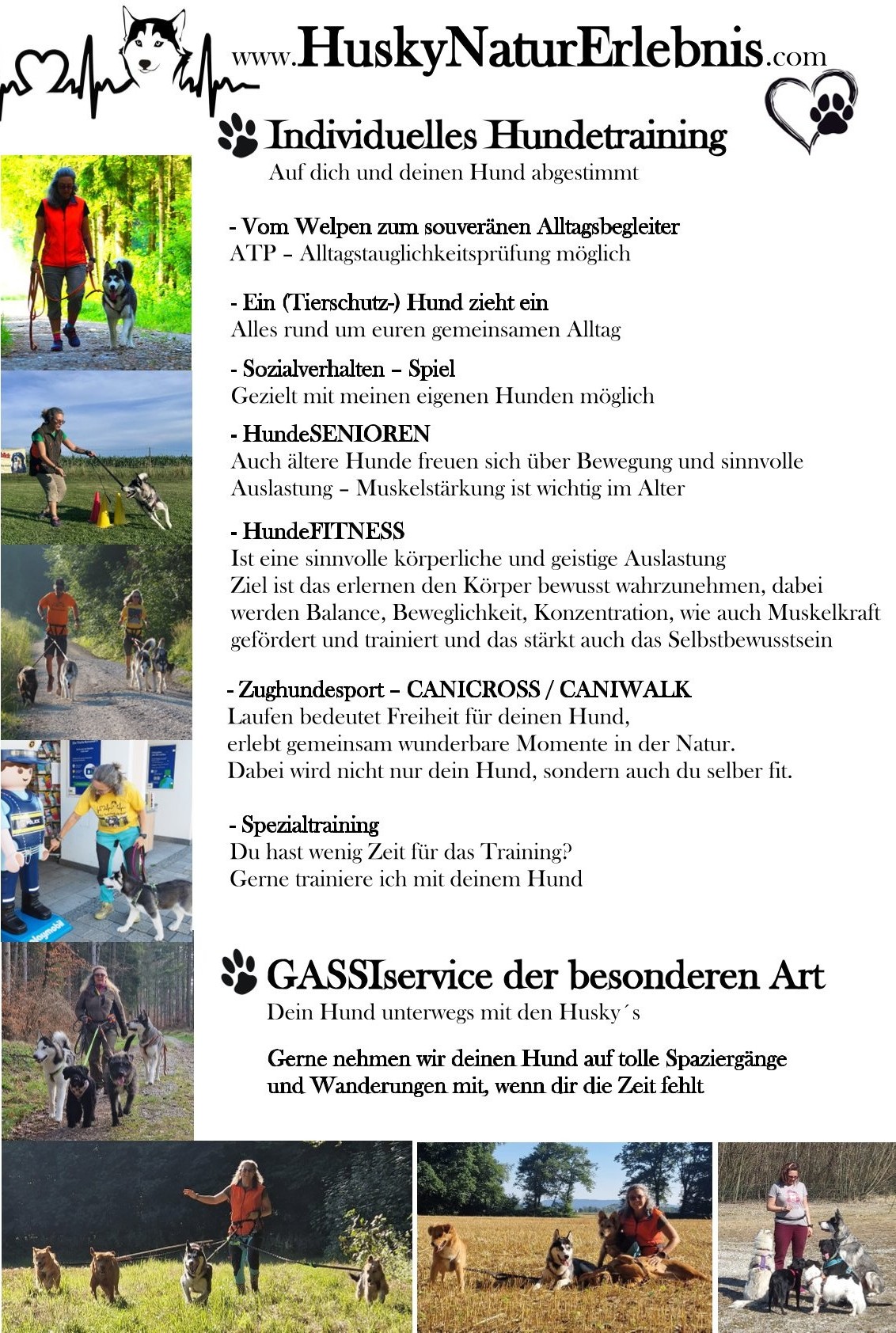 www.HuskyNaturErlebnis.com

Individuelles Hundetraining
Auf dich und deinen Hund abgestimmt

- Vom Welpen zum souveränen Alltagsbegleiter
ATP – Alltagstauglichkeitsprüfung möglich

- Ein (Tierschutz-) Hund zieht ein
Alles rund um euren gemeinsamen Alltag

- Sozialverhalten – Spiel
Gezielt mit meinen eigenen Hunden möglich

- HundeSENIOREN
Auch ältere Hunde freuen sich über Bewegung und sinnvolle Auslastung – Muskelstärkung ist wichtig im Alter

- HundeFITNESS
Ist eine sinnvolle körperliche und geistige Auslastung
Ziel ist das erlernen den Körper bewusst wahrzunehmen, dabei werden Balance, Beweglichkeit, Konzentration, wie auch Muskelkraft gefördert und trainiert und das stärkt auch das Selbstbewusstsein

- Zughundesport – CANICROSS / CANIWALK
Laufen bedeutet Freiheit für deinen Hund,
erlebt gemeinsam wunderbare Momente in der Natur.
Dabei wird nicht nur dein Hund, sondern auch du selber fit.

- Spezialtraining
Du hast wenig Zeit für das Training?
Gerne trainiere ich mit deinem Hund

GASSIservice der besonderen Art
Dein Hund unterwegs mit den Husky´s

Gerne nehmen wir deinen Hund auf tolle Spaziergänge und Wanderungen mit, wenn dir die Zeit fehlt